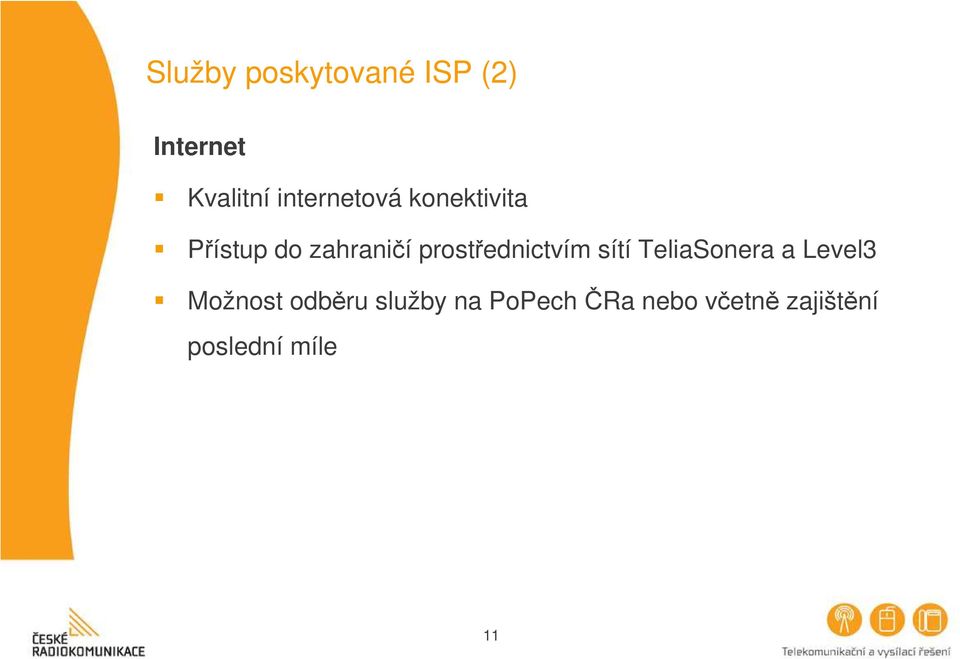 Služby poskytované ISP (2)

Internet

Kvalitní internetová konektivita

Přístup do zahraničí prostřednictvím sítí TeliaSonera a Level3

Možnost odběru služby na PoPech ČRa nebo včetně zajištění poslední míle

ČESKÉ RADIOKOMUNIKACE

11

Telekomunikační a vysílací řešení